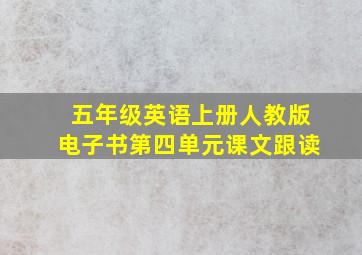 五年级英语上册人教版
电子书第四单元课文跟读